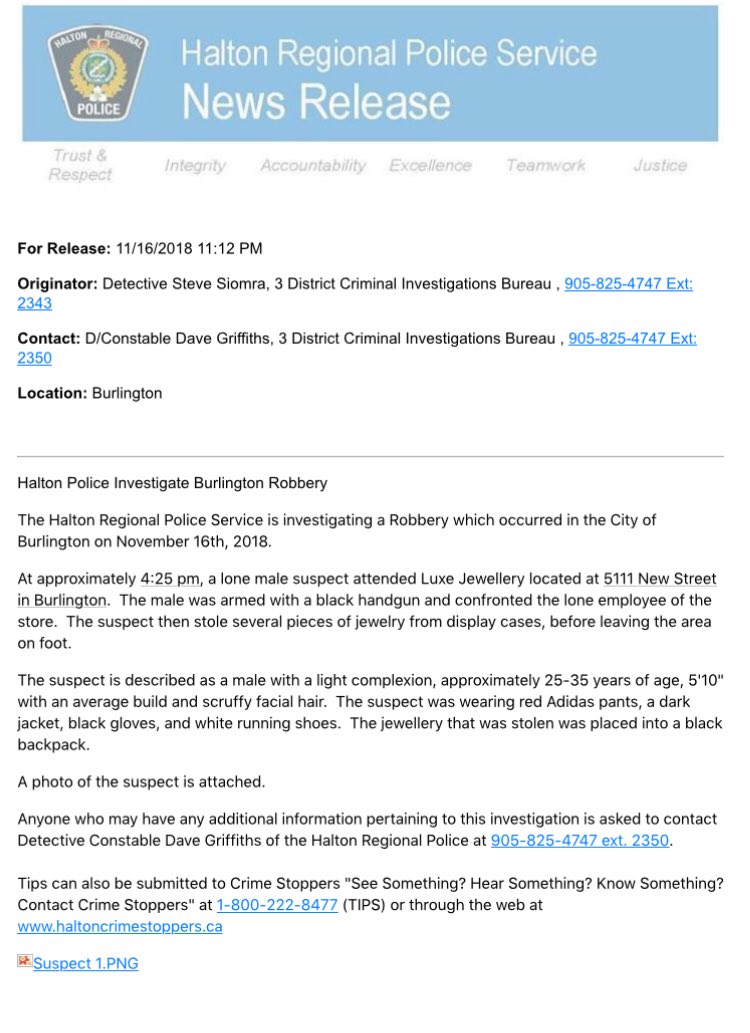 HALTON REGIONAL POLICE

Halton Regional Police Service
News Release

Trust & Respect Integrity Accountability Excellence Teamwork Justice

**For Release:** 11/16/2018 11:12 PM

**Originator:** Detective Steve Siomra, 3 District Criminal Investigations Bureau , 905-825-4747 Ext: 2343

**Contact:** D/Constable Dave Griffiths, 3 District Criminal Investigations Bureau , 905-825-4747 Ext: 2350

**Location:** Burlington

Halton Police Investigate Burlington Robbery

The Halton Regional Police Service is investigating a Robbery which occurred in the City of Burlington on November 16th, 2018.

At approximately 4:25 pm, a lone male suspect attended Luxe Jewellery located at 5111 New Street in Burlington. The male was armed with a black handgun and confronted the lone employee of the store. The suspect then stole several pieces of jewelry from display cases, before leaving the area on foot.

The suspect is described as a male with a light complexion, approximately 25-35 years of age, 5'10" with an average build and scruffy facial hair. The suspect was wearing red Adidas pants, a dark jacket, black gloves, and white running shoes. The jewellery that was stolen was placed into a black backpack.

A photo of the suspect is attached.

Anyone who may have any additional information pertaining to this investigation is asked to contact Detective Constable Dave Griffiths of the Halton Regional Police at 905-825-4747 ext. 2350.

Tips can also be submitted to Crime Stoppers "See Something? Hear Something? Know Something? Contact Crime Stoppers" at 1-800-222-8477 (TIPS) or through the web at www.haltoncrimestoppers.ca

Suspect 1.PNG